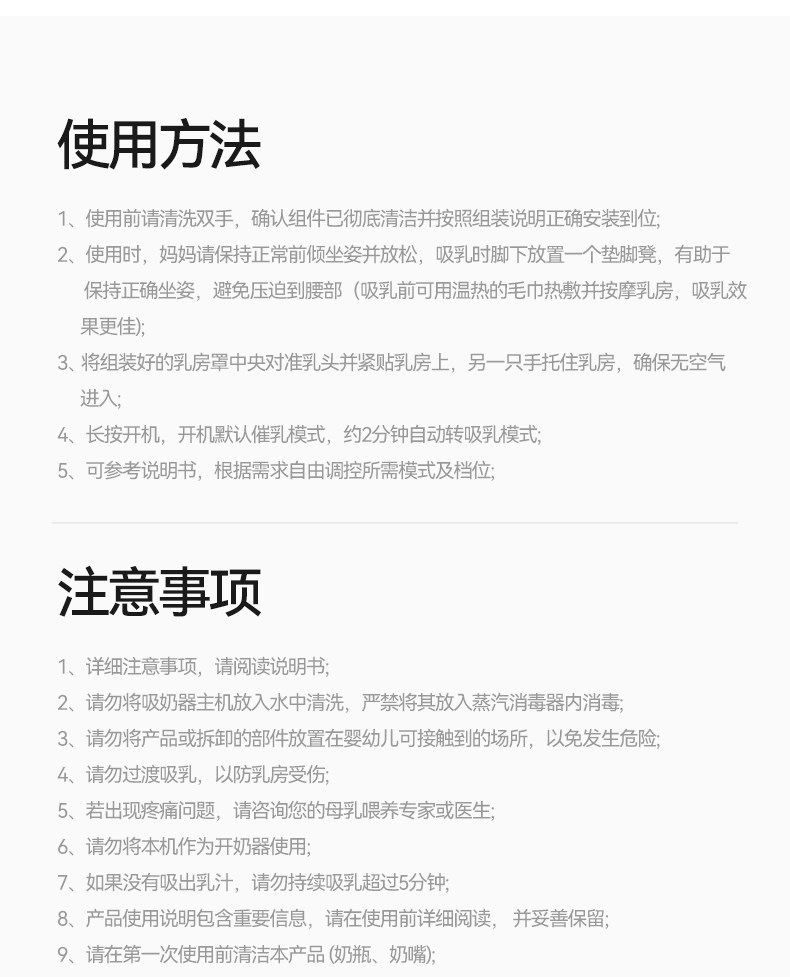 使用方法

1、使用前请清洗双手，确认组件已彻底清洁并按照组装说明正确安装到位;

2、使用时，妈妈请保持正常前倾坐姿并放松，吸乳时脚下放置一个垫脚凳，有助于保持正确坐姿，避免压迫到腰部（吸乳前可用温热的毛巾热敷并按摩乳房，吸乳效果更佳);

3、将组装好的乳房罩中央对准乳头并紧贴乳房上，另一只手托住乳房，确保无空气进入;

4、长按开机，开机默认催乳模式，约2分钟自动转吸乳模式;

5、可参考说明书，根据需求自由调控所需模式及档位;

注意事项

1、详细注意事项，请阅读说明书;

2、请勿将吸奶器主机放入水中清洗，严禁将其放入蒸汽消毒器内消毒;

3、请勿将产品或拆卸的部件放置在婴幼儿可接触到的场所，以免发生危险;

4、请勿过渡吸乳，以防乳房受伤;

5、若出现疼痛问题，请咨询您的母乳喂养专家或医生;

6、请勿将本机作为开奶器使用;

7、如果没有吸出乳汁，请勿持续吸乳超过5分钟;

8、产品使用说明包含重要信息，请在使用前详细阅读， 并妥善保留;

9、请在第一次使用前清洁本产品 (奶瓶、奶嘴);